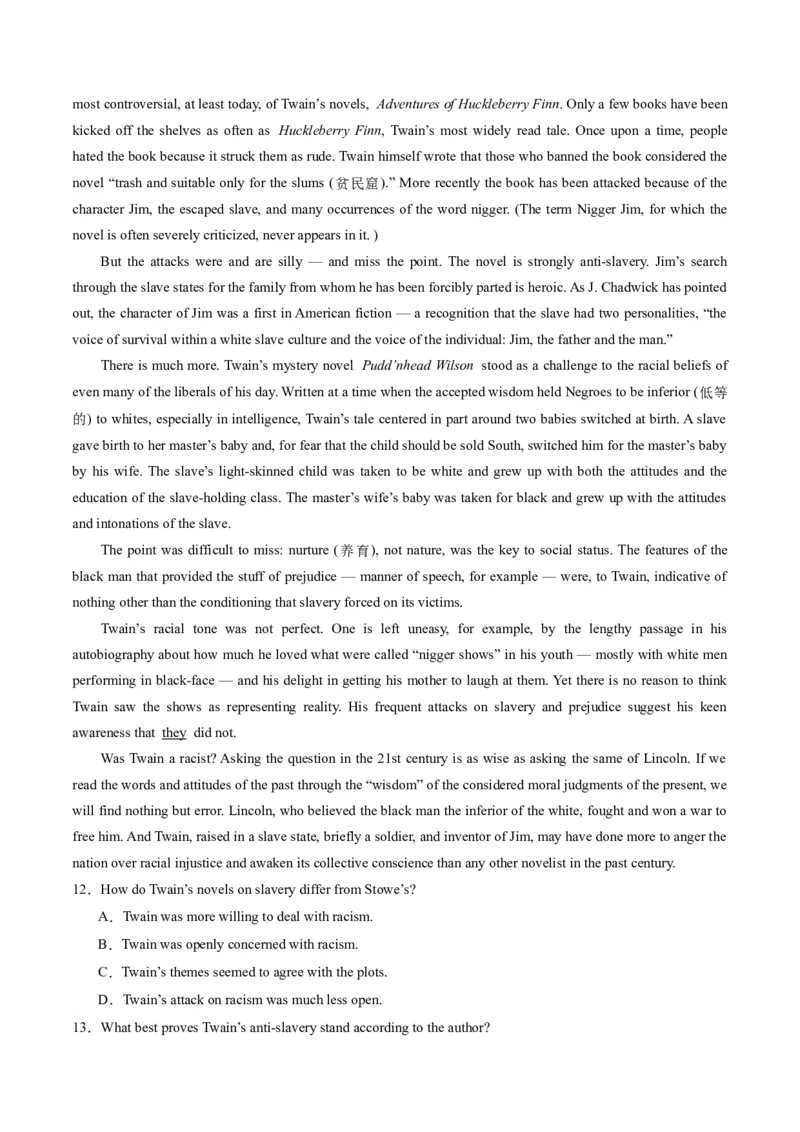 most controversial, at least today, of Twain's novels, Adventures of Huckleberry Finn. Only a few books have been kicked off the shelves as often as Huckleberry Finn, Twain's most widely read tale. Once upon a time, people hated the book because it struck them as rude. Twain himself wrote that those who banned the book considered the novel "trash and suitable only for the slums (贫民窟)." More recently the book has been attacked because of the character Jim, the escaped slave, and many occurrences of the word nigger. (The term Nigger Jim, for which the novel is often severely criticized, never appears in it. )

But the attacks were and are silly — and miss the point. The novel is strongly anti-slavery. Jim's search through the slave states for the family from whom he has been forcibly parted is heroic. As J. Chadwick has pointed out, the character of Jim was a first in American fiction — a recognition that the slave had two personalities, "the voice of survival within a white slave culture and the voice of the individual: Jim, the father and the man."

There is much more. Twain's mystery novel Pudd'nhead Wilson stood as a challenge to the racial beliefs of even many of the liberals of his day. Written at a time when the accepted wisdom held Negroes to be inferior (低等的) to whites, especially in intelligence, Twain's tale centered in part around two babies switched at birth. A slave gave birth to her master's baby and, for fear that the child should be sold South, switched him for the master's baby by his wife. The slave's light-skinned child was taken to be white and grew up with both the attitudes and the education of the slave-holding class. The master's wife's baby was taken for black and grew up with the attitudes and intonations of the slave.

The point was difficult to miss: nurture (养育), not nature, was the key to social status. The features of the black man that provided the stuff of prejudice — manner of speech, for example — were, to Twain, indicative of nothing other than the conditioning that slavery forced on its victims.

Twain's racial tone was not perfect. One is left uneasy, for example, by the lengthy passage in his autobiography about how much he loved what were called "nigger shows" in his youth — mostly with white men performing in black-face — and his delight in getting his mother to laugh at them. Yet there is no reason to think Twain saw the shows as representing reality. His frequent attacks on slavery and prejudice suggest his keen awareness that they did not.

Was Twain a racist? Asking the question in the 21st century is as wise as asking the same of Lincoln. If we read the words and attitudes of the past through the "wisdom" of the considered moral judgments of the present, we will find nothing but error. Lincoln, who believed the black man the inferior of the white, fought and won a war to free him. And Twain, raised in a slave state, briefly a soldier, and inventor of Jim, may have done more to anger the nation over racial injustice and awaken its collective conscience than any other novelist in the past century.

12. How do Twain's novels on slavery differ from Stowe's?

A. Twain was more willing to deal with racism.

B. Twain was openly concerned with racism.

C. Twain's themes seemed to agree with the plots.

D. Twain's attack on racism was much less open.

13. What best proves Twain's anti-slavery stand according to the author?